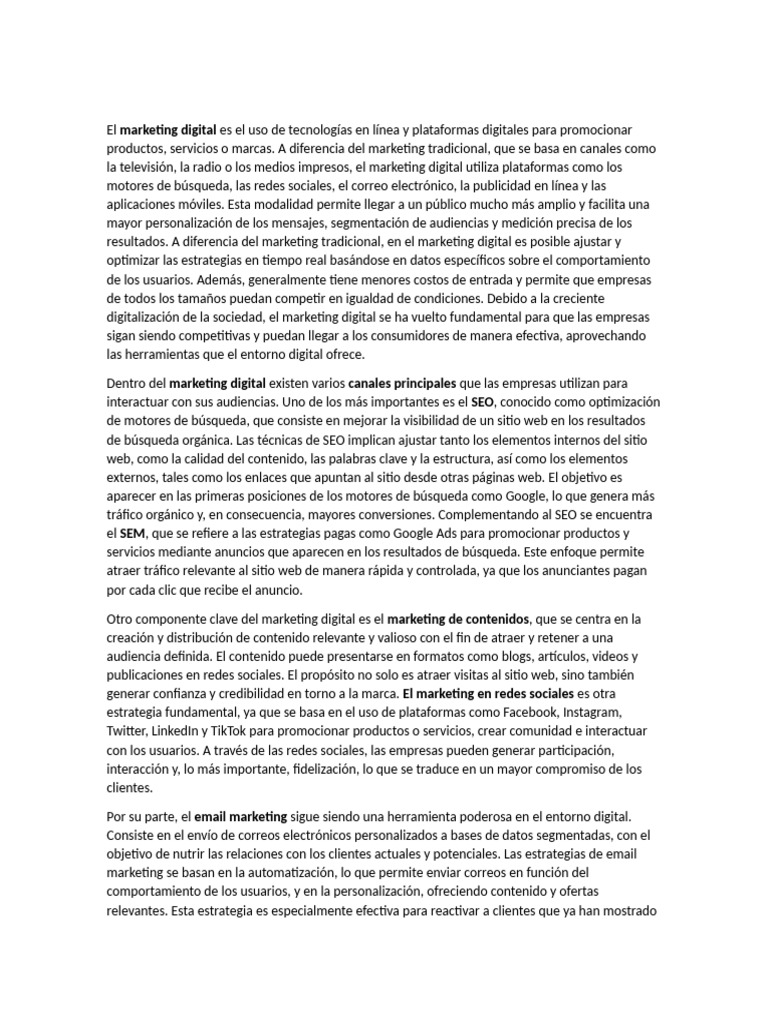 El marketing digital es el uso de tecnologías en línea y plataformas digitales para promocionar productos, servicios o marcas. A diferencia del marketing tradicional, que se basa en canales como la televisión, la radio o los medios impresos, el marketing digital utiliza plataformas como los motores de búsqueda, las redes sociales, el correo electrónico, la publicidad en línea y las aplicaciones móviles. Esta modalidad permite llegar a un público mucho más amplio y facilita una mayor personalización de los mensajes, segmentación de audiencias y medición precisa de los resultados. A diferencia del marketing tradicional, en el marketing digital es posible ajustar y optimizar las estrategias en tiempo real basándose en datos específicos sobre el comportamiento de los usuarios. Además, generalmente tiene menores costos de entrada y permite que empresas de todos los tamaños puedan competir en igualdad de condiciones. Debido a la creciente digitalización de la sociedad, el marketing digital se ha vuelto fundamental para que las empresas sigan siendo competitivas y puedan llegar a los consumidores de manera efectiva, aprovechando las herramientas que el entorno digital ofrece.

Dentro del marketing digital existen varios canales principales que las empresas utilizan para interactuar con sus audiencias. Uno de los más importantes es el SEO, conocido como optimización de motores de búsqueda, que consiste en mejorar la visibilidad de un sitio web en los resultados de búsqueda orgánica. Las técnicas de SEO implican ajustar tanto los elementos internos del sitio web, como la calidad del contenido, las palabras clave y la estructura, así como los elementos externos, tales como los enlaces que apuntan al sitio desde otras páginas web. El objetivo es aparecer en las primeras posiciones de los motores de búsqueda como Google, lo que genera más tráfico orgánico y, en consecuencia, mayores conversiones. Complementando al SEO se encuentra el SEM, que se refiere a las estrategias pagas como Google Ads para promocionar productos y servicios mediante anuncios que aparecen en los resultados de búsqueda. Este enfoque permite atraer tráfico relevante al sitio web de manera rápida y controlada, ya que los anunciantes pagan por cada clic que recibe el anuncio.

Otro componente clave del marketing digital es el marketing de contenidos, que se centra en la creación y distribución de contenido relevante y valioso con el fin de atraer y retener a una audiencia definida. El contenido puede presentarse en formatos como blogs, artículos, videos y publicaciones en redes sociales. El propósito no solo es atraer visitas al sitio web, sino también generar confianza y credibilidad en torno a la marca. El marketing en redes sociales es otra estrategia fundamental, ya que se basa en el uso de plataformas como Facebook, Instagram, Twitter, LinkedIn y TikTok para promocionar productos o servicios, crear comunidad e interactuar con los usuarios. A través de las redes sociales, las empresas pueden generar participación, interacción y, lo más importante, fidelización, lo que se traduce en un mayor compromiso de los clientes.

Por su parte, el email marketing sigue siendo una herramienta poderosa en el entorno digital. Consiste en el envío de correos electrónicos personalizados a bases de datos segmentadas, con el objetivo de nutrir las relaciones con los clientes actuales y potenciales. Las estrategias de email marketing se basan en la automatización, lo que permite enviar correos en función del comportamiento de los usuarios, y en la personalización, ofreciendo contenido y ofertas relevantes. Esta estrategia es especialmente efectiva para reactivar a clientes que ya han mostrado